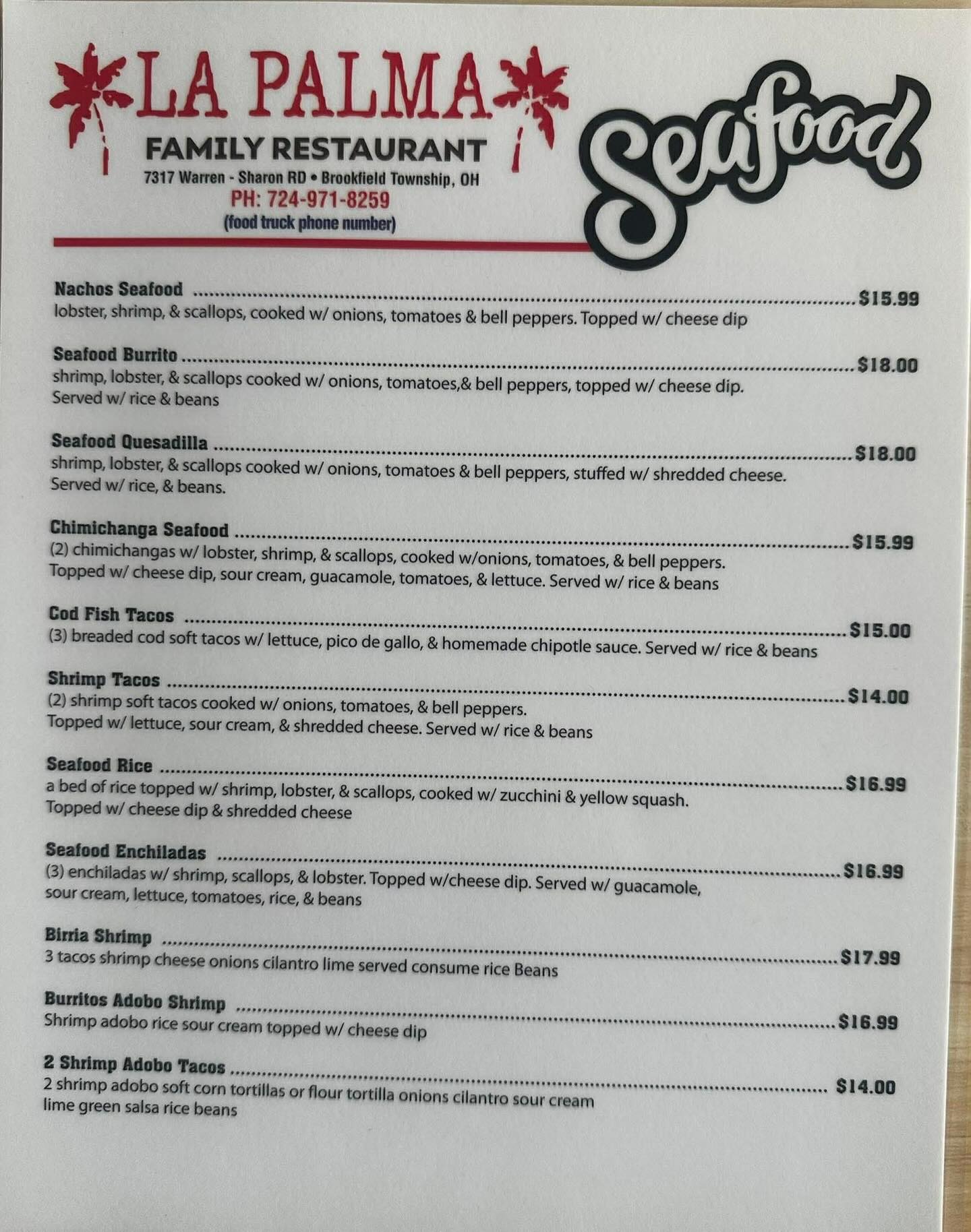 LA PALMA
FAMILY RESTAURANT
7317 Warren - Sharon RD • Brookfield Township, OH
PH: 724-971-8259
(food truck phone number)

Seafood

Nachos Seafood ........ $15.99
lobster, shrimp, & scallops, cooked w/ onions, tomatoes & bell peppers. Topped w/ cheese dip

Seafood Burrito ........ $18.00
shrimp, lobster, & scallops cooked w/ onions, tomatoes,& bell peppers, topped w/ cheese dip. Served w/ rice & beans

Seafood Quesadilla ........ $18.00
shrimp, lobster, & scallops cooked w/ onions, tomatoes & bell peppers, stuffed w/ shredded cheese. Served w/ rice, & beans.

Chimichanga Seafood ........ $15.99
(2) chimichangas w/ lobster, shrimp, & scallops, cooked w/onions, tomatoes, & bell peppers. Topped w/ cheese dip, sour cream, guacamole, tomatoes, & lettuce. Served w/ rice & beans

Cod Fish Tacos ........ $15.00
(3) breaded cod soft tacos w/ lettuce, pico de gallo, & homemade chipotle sauce. Served w/ rice & beans

Shrimp Tacos ........ $14.00
(2) shrimp soft tacos cooked w/ onions, tomatoes, & bell peppers. Topped w/ lettuce, sour cream, & shredded cheese. Served w/ rice & beans

Seafood Rice ........ $16.99
a bed of rice topped w/ shrimp, lobster, & scallops, cooked w/ zucchini & yellow squash. Topped w/ cheese dip & shredded cheese

Seafood Enchiladas ........ $16.99
(3) enchiladas w/ shrimp, scallops, & lobster. Topped w/cheese dip. Served w/ guacamole, sour cream, lettuce, tomatoes, rice, & beans

Birria Shrimp ........ $17.99
3 tacos shrimp cheese onions cilantro lime served consume rice Beans

Burritos Adobo Shrimp ........ $16.99
Shrimp adobo rice sour cream topped w/ cheese dip

2 Shrimp Adobo Tacos ........ $14.00
2 shrimp adobo soft corn tortillas or flour tortilla onions cilantro sour cream lime green salsa rice beans